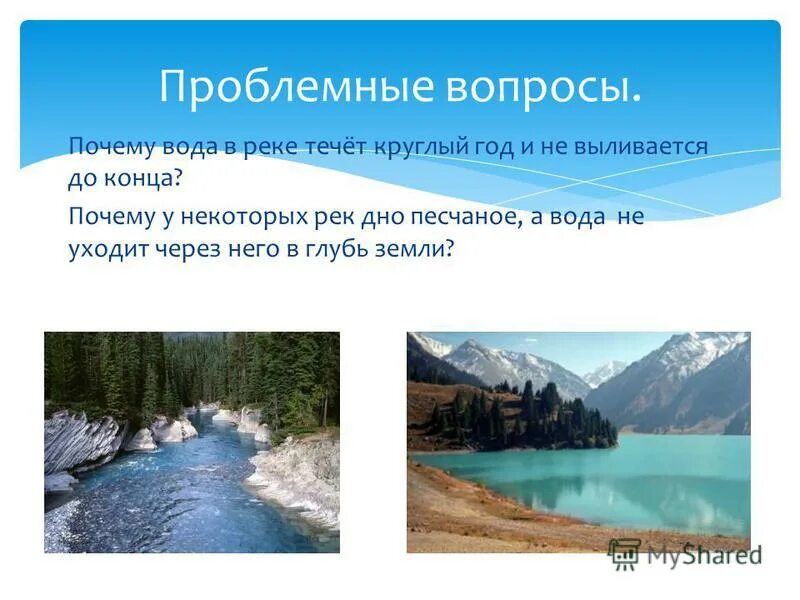 Проблемные вопросы.

Почему вода в реке течёт круглый год и не выливается до конца?

Почему у некоторых рек дно песчаное, а вода не уходит через него в глубь земли?

MyShared